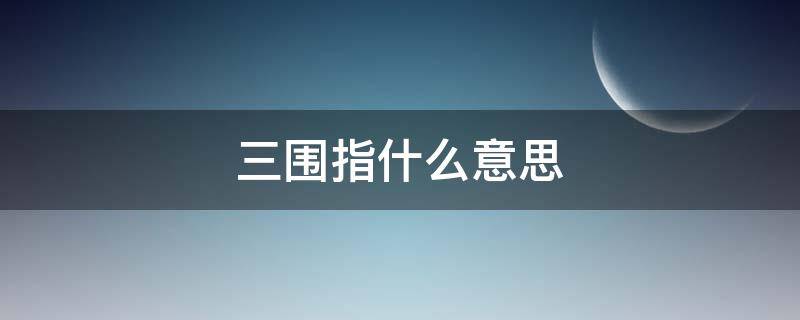 三围指什么意思